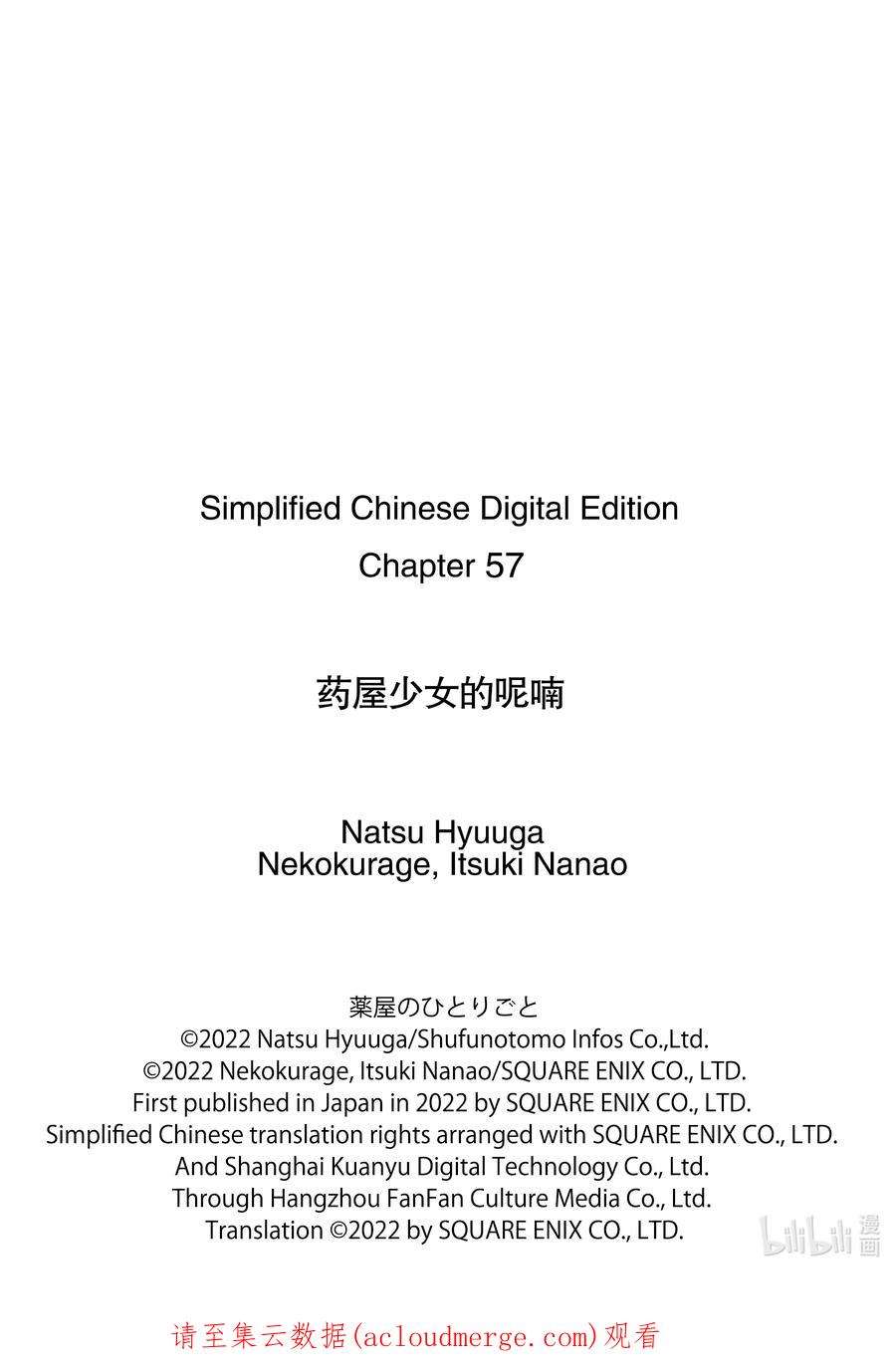 Simplified Chinese Digital Edition
Chapter 57

药屋少女的呢喃

Natsu Hyuuga
Nekokurage, Itsuki Nanao

薬屋のひとりごと
©2022 Natsu Hyuuga/Shufunotomo Infos Co.,Ltd.
©2022 Nekokurage, Itsuki Nanao/SQUARE ENIX CO., LTD.
First published in Japan in 2022 by SQUARE ENIX CO., LTD.
Simplified Chinese translation rights arranged with SQUARE ENIX CO., LTD.
And Shanghai Kuanyu Digital Technology Co., Ltd.
Through Hangzhou FanFan Culture Media Co., Ltd.
Translation ©2022 by SQUARE ENIX CO., LTD.

bilibili 漫画

请至集云数据(acloudmerge.com)观看